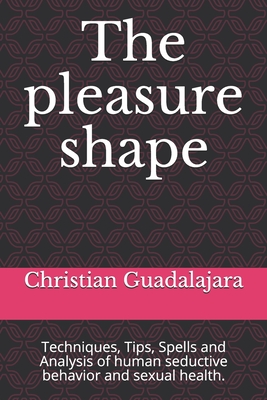 The pleasure shape

Christian Guadalajara

Techniques, Tips, Spells and Analysis of human seductive behavior and sexual health.